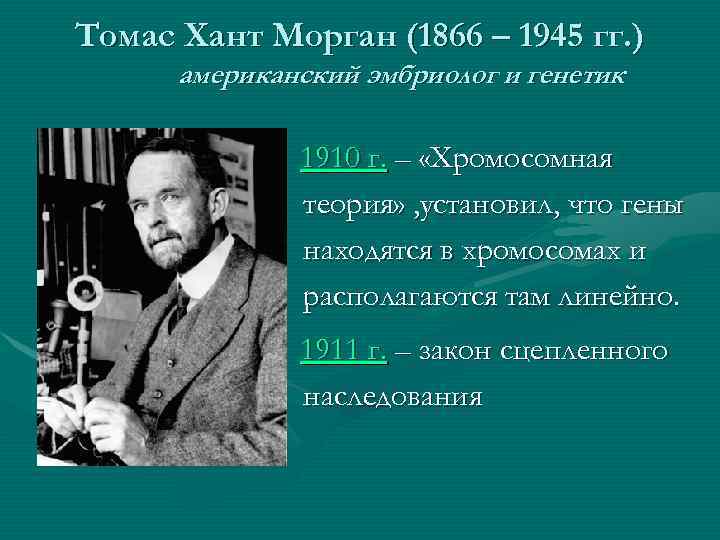 Томас Хант Морган (1866 – 1945 гг.)
американский эмбриолог и генетик

1910 г. – «Хромосомная теория» ,установил, что гены находятся в хромосомах и располагаются там линейно.

1911 г. – закон сцепленного наследования